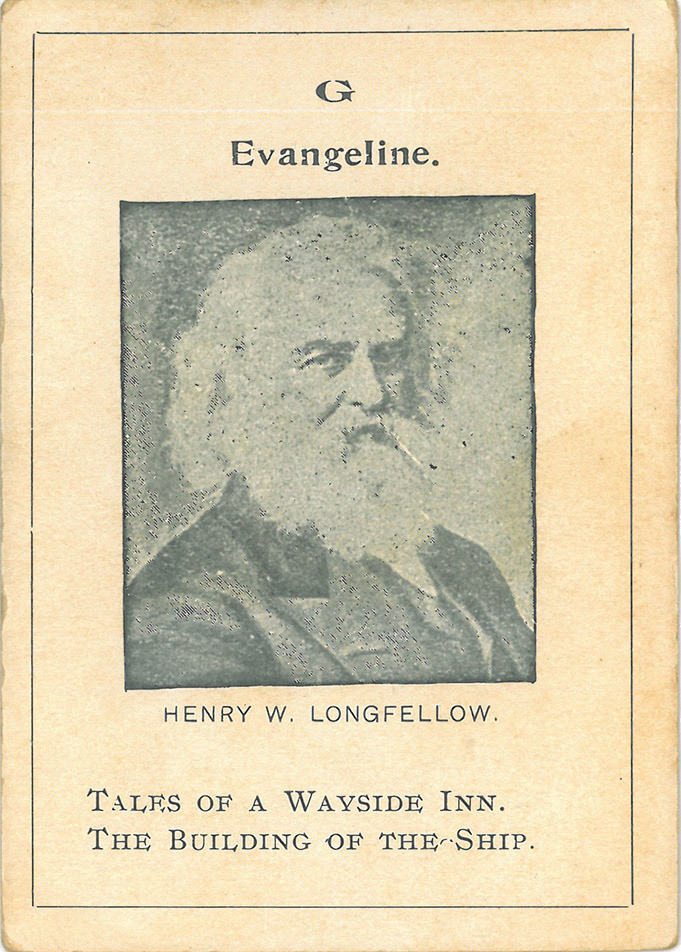 G

Evangeline.

HENRY W. LONGFELLOW.

TALES OF A WAYSIDE INN.
THE BUILDING OF THE SHIP.